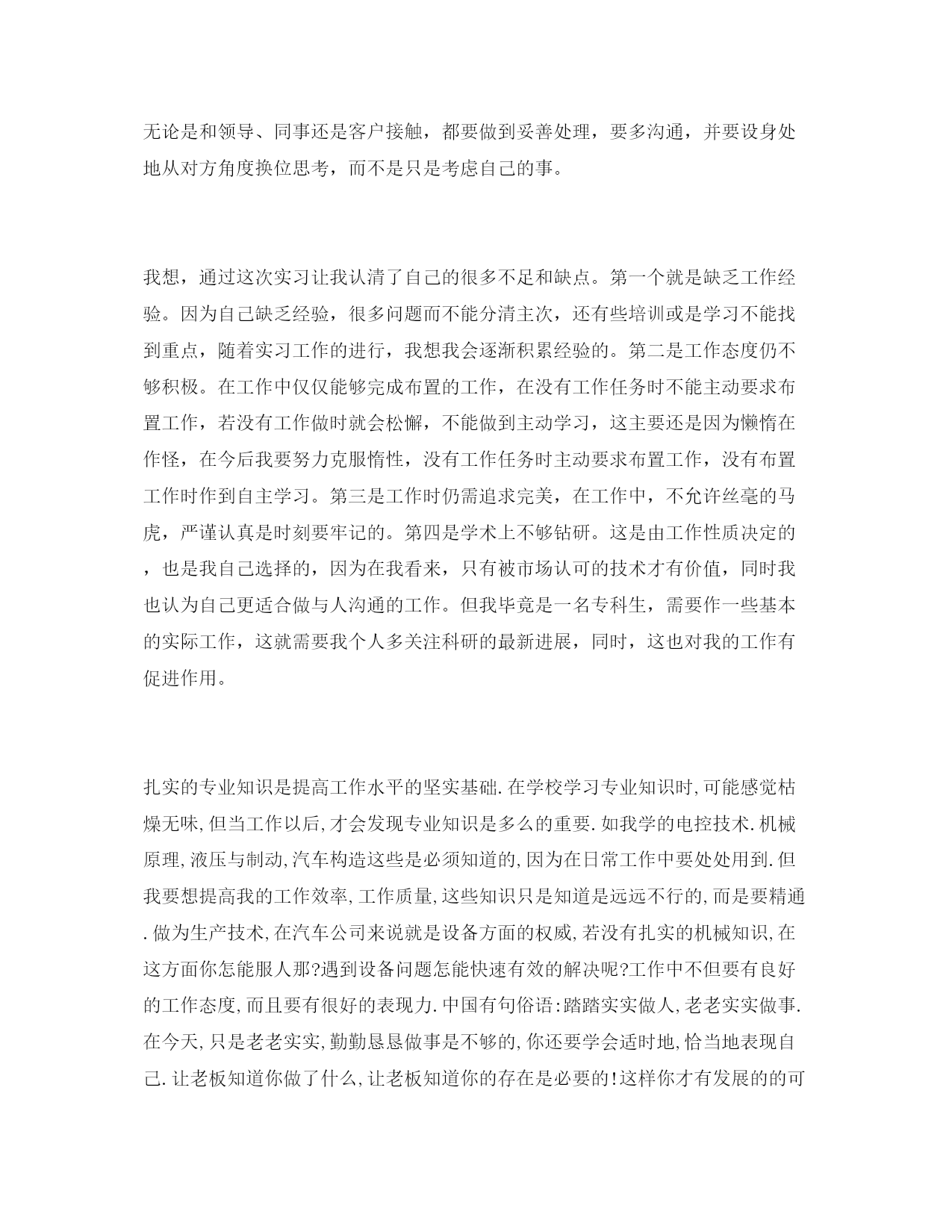 无论是和领导、同事还是客户接触，都要做到妥善处理，要多沟通，并要设身处地从对方角度换位思考，而不是只是考虑自己的事。

我想，通过这次实习让我认清了自己的很多不足和缺点。第一个就是缺乏工作经验。因为自己缺乏经验，很多问题而不能分清主次，还有些培训或是学习不能找到重点，随着实习工作的进行，我想我会逐渐积累经验的。第二是工作态度仍不够积极。在工作中仅仅能够完成布置的工作，在没有工作任务时不能主动要求布置工作，若没有工作做时就会松懈，不能做到主动学习，这主要还是因为懒惰在作怪，在今后我要努力克服惰性，没有工作任务时主动要求布置工作，没有布置工作时作到自主学习。第三是工作时仍需追求完美，在工作中，不允许丝毫的马虎，严谨认真是时刻要牢记的。第四是学术上不够钻研。这是由工作性质决定的，也是我自己选择的，因为在我看来，只有被市场认可的技术才有价值，同时我也认为自己更适合做与人沟通的工作。但我毕竟是一名专科生，需要作一些基本的实际工作，这就需要我个人多关注科研的最新进展，同时，这也对我的工作有促进作用。

扎实的专业知识是提高工作水平的坚实基础.在学校学习专业知识时,可能感觉枯燥无味,但当工作以后,才会发现专业知识是多么的重要.如我学的电控技术.机械原理,液压与制动,汽车构造这些是必须知道的,因为在日常工作中要处处用到.但我要想提高我的工作效率,工作质量,这些知识只是知道是远远不行的,而是要精通.做为生产技术,在汽车公司来说就是设备方面的权威,若没有扎实的机械知识,在这方面你怎能服人那?遇到设备问题怎能快速有效的解决呢?工作中不但要有良好的工作态度,而且要有很好的表现力.中国有句俗语:踏踏实实做人,老老实实做事.在今天,只是老老实实,勤勤恳恳做事是不够的,你还要学会适时地,恰当地表现自己.让老板知道你做了什么,让老板知道你的存在是必要的!这样你才有发展的的可